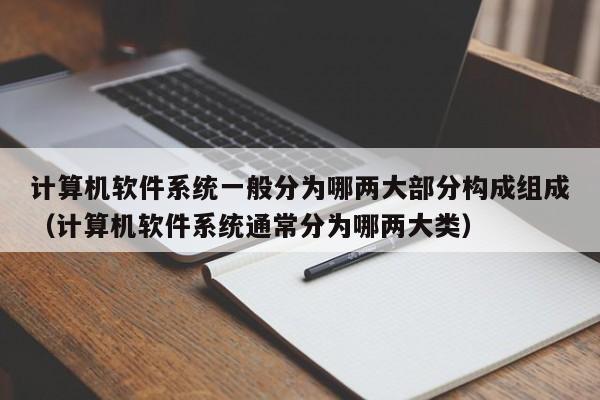 计算机软件系统一般分为哪两大部分构成组成（计算机软件系统通常分为哪两大类）